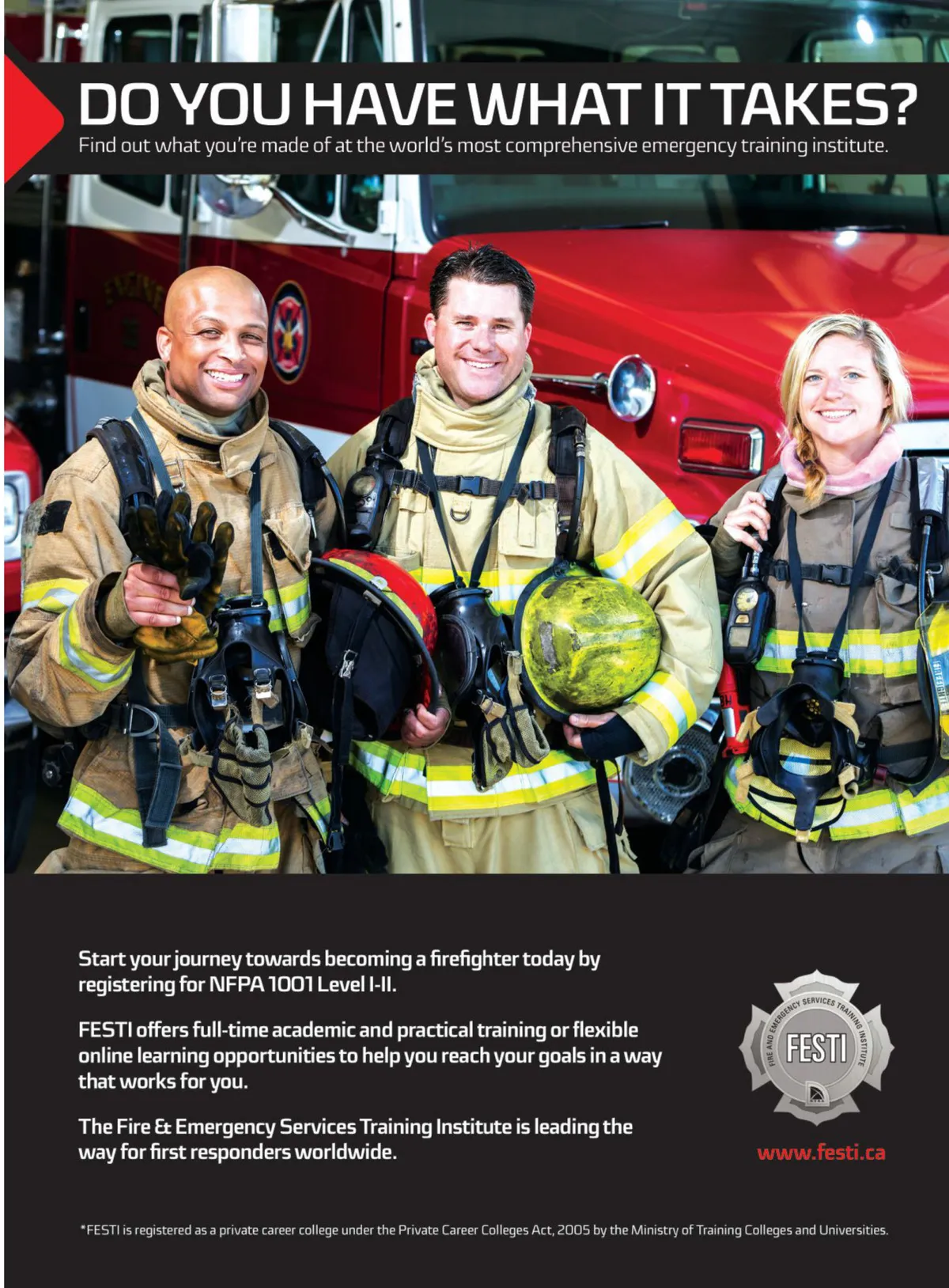 DO YOU HAVE WHAT IT TAKES?
Find out what you're made of at the world's most comprehensive emergency training institute.

Start your journey towards becoming a firefighter today by registering for NFPA 1001 Level I-II.

FESTI offers full-time academic and practical training or flexible online learning opportunities to help you reach your goals in a way that works for you.

The Fire & Emergency Services Training Institute is leading the way for first responders worldwide.

FIRE AND EMERGENCY SERVICES TRAINING INSTITUTE
FESTI

www.festi.ca

*FESTI is registered as a private career college under the Private Career Colleges Act, 2005 by the Ministry of Training Colleges and Universities.